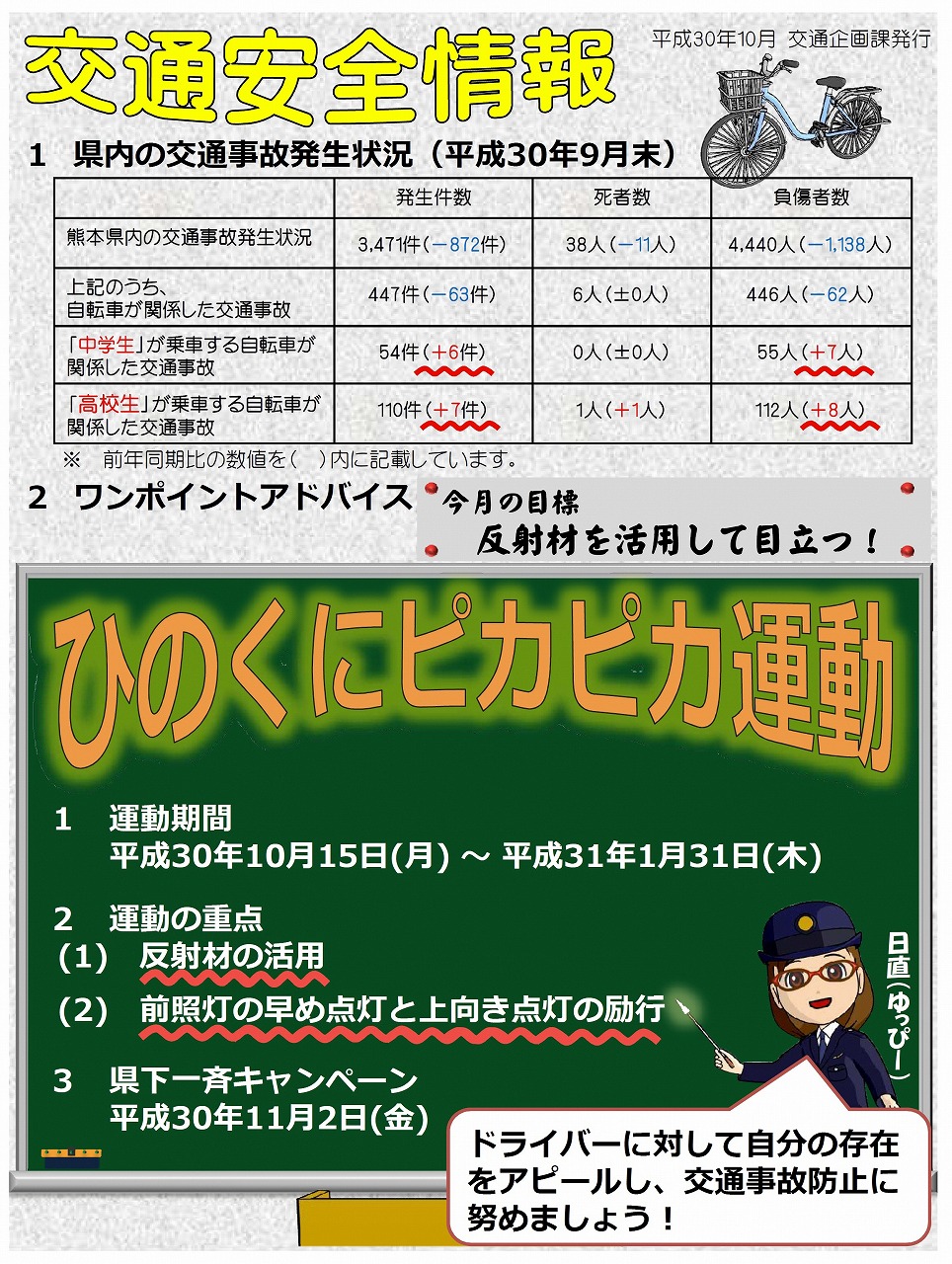 交通安全情報

平成30年10月 交通企画課発行

1 県内の交通事故発生状況（平成30年9月末）

| | 発生件数 | 死者数 | 負傷者数 |
|---|---|---|---|
| 熊本県内の交通事故発生状況 | 3,471件（－872件） | 38人（－11人） | 4,440人（－1,138人） |
| 上記のうち、自転車が関係した交通事故 | 447件（－63件） | 6人（±0人） | 446人（－62人） |
| 「中学生」が乗車する自転車が関係した交通事故 | 54件（＋6件） | 0人（±0人） | 55人（＋7人） |
| 「高校生」が乗車する自転車が関係した交通事故 | 110件（＋7件） | 1人（＋1人） | 112人（＋8人） |

※ 前年同期比の数値を（ ）内に記載しています。

2 ワンポイントアドバイス

今月の目標
反射材を活用して目立つ！

ひのくにピカピカ運動

1 運動期間
平成30年10月15日(月) ～ 平成31年1月31日(木)

2 運動の重点
(1) 反射材の活用
(2) 前照灯の早め点灯と上向き点灯の励行

3 県下一斉キャンペーン
平成30年11月2日(金)

日直（ゆっぴー）

ドライバーに対して自分の存在をアピールし、交通事故防止に努めましょう！